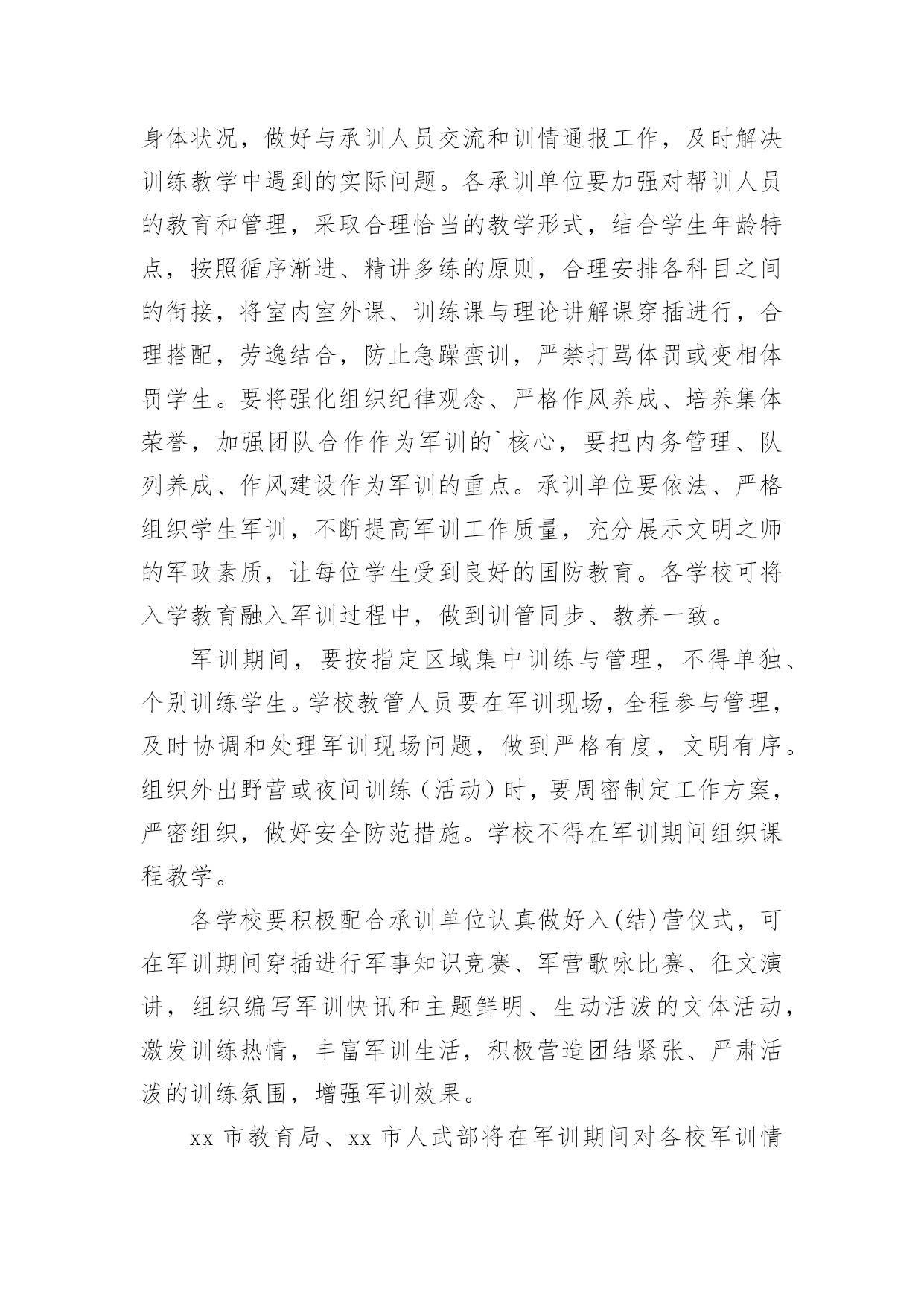 身体状况，做好与承训人员交流和训情通报工作，及时解决训练教学中遇到的实际问题。各承训单位要加强对帮训人员的教育和管理，采取合理恰当的教学形式，结合学生年龄特点，按照循序渐进、精讲多练的原则，合理安排各科目之间的衔接，将室内室外课、训练课与理论讲解课穿插进行，合理搭配，劳逸结合，防止急躁蛮训，严禁打骂体罚或变相体罚学生。要将强化组织纪律观念、严格作风养成、培养集体荣誉，加强团队合作作为军训的`核心，要把内务管理、队列养成、作风建设作为军训的重点。承训单位要依法、严格组织学生军训，不断提高军训工作质量，充分展示文明之师的军政素质，让每位学生受到良好的国防教育。各学校可将入学教育融入军训过程中，做到训管同步、教养一致。

军训期间，要按指定区域集中训练与管理，不得单独、个别训练学生。学校教管人员要在军训现场，全程参与管理，及时协调和处理军训现场问题，做到严格有度，文明有序。组织外出野营或夜间训练（活动）时，要周密制定工作方案，严密组织，做好安全防范措施。学校不得在军训期间组织课程教学。

各学校要积极配合承训单位认真做好入(结)营仪式，可在军训期间穿插进行军事知识竞赛、军营歌咏比赛、征文演讲，组织编写军训快讯和主题鲜明、生动活泼的文体活动，激发训练热情，丰富军训生活，积极营造团结紧张、严肃活泼的训练氛围，增强军训效果。

xx 市教育局、xx 市人武部将在军训期间对各校军训情